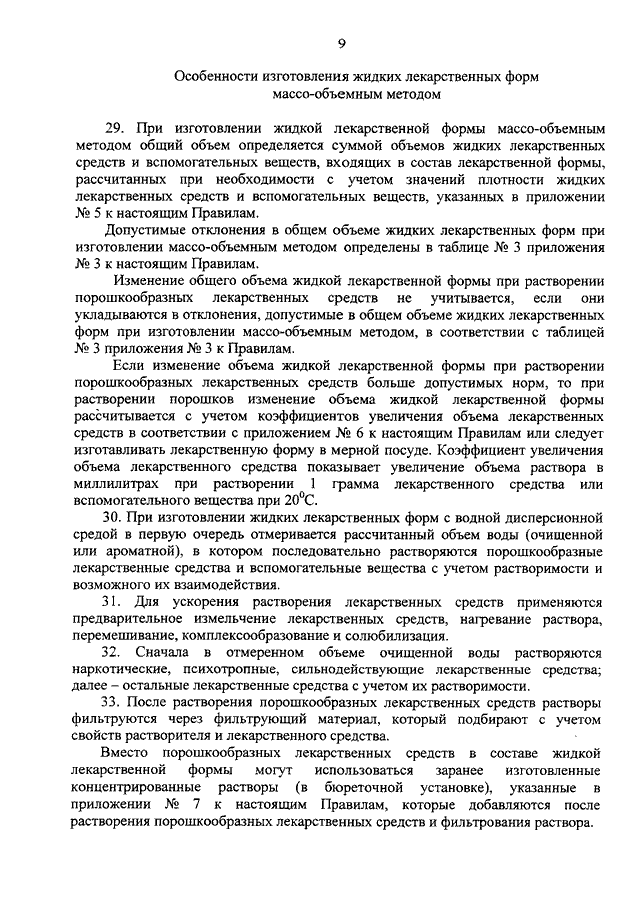 9

Особенности изготовления жидких лекарственных форм массо-объемным методом

29. При изготовлении жидкой лекарственной формы массо-объемным методом общий объем определяется суммой объемов жидких лекарственных средств и вспомогательных веществ, входящих в состав лекарственной формы, рассчитанных при необходимости с учетом значений плотности жидких лекарственных средств и вспомогательных веществ, указанных в приложении № 5 к настоящим Правилам.

Допустимые отклонения в общем объеме жидких лекарственных форм при изготовлении массо-объемным методом определены в таблице № 3 приложения № 3 к настоящим Правилам.

Изменение общего объема жидкой лекарственной формы при растворении порошкообразных лекарственных средств не учитывается, если они укладываются в отклонения, допустимые в общем объеме жидких лекарственных форм при изготовлении массо-объемным методом, в соответствии с таблицей № 3 приложения № 3 к Правилам.

Если изменение объема жидкой лекарственной формы при растворении порошкообразных лекарственных средств больше допустимых норм, то при растворении порошков изменение объема жидкой лекарственной формы рассчитывается с учетом коэффициентов увеличения объема лекарственных средств в соответствии с приложением № 6 к настоящим Правилам или следует изготавливать лекарственную форму в мерной посуде. Коэффициент увеличения объема лекарственного средства показывает увеличение объема раствора в миллилитрах при растворении 1 грамма лекарственного средства или вспомогательного вещества при $20^0$С.

30. При изготовлении жидких лекарственных форм с водной дисперсионной средой в первую очередь отмеривается рассчитанный объем воды (очищенной или ароматной), в котором последовательно растворяются порошкообразные лекарственные средства и вспомогательные вещества с учетом растворимости и возможного их взаимодействия.

31. Для ускорения растворения лекарственных средств применяются предварительное измельчение лекарственных средств, нагревание раствора, перемешивание, комплексообразование и солюбилизация.

32. Сначала в отмеренном объеме очищенной воды растворяются наркотические, психотропные, сильнодействующие лекарственные средства; далее – остальные лекарственные средства с учетом их растворимости.

33. После растворения порошкообразных лекарственных средств растворы фильтруются через фильтрующий материал, который подбирают с учетом свойств растворителя и лекарственного средства.

Вместо порошкообразных лекарственных средств в составе жидкой лекарственной формы могут использоваться заранее изготовленные концентрированные растворы (в бюреточной установке), указанные в приложении № 7 к настоящим Правилам, которые добавляются после растворения порошкообразных лекарственных средств и фильтрования раствора.